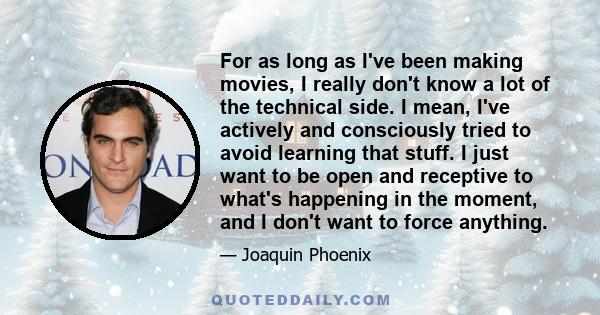 For as long as I've been making movies, I really don't know a lot of the technical side. I mean, I've actively and consciously tried to avoid learning that stuff. I just want to be open and receptive to what's happening in the moment, and I don't want to force anything.

— Joaquin Phoenix

QUOTEDDAILY.COM